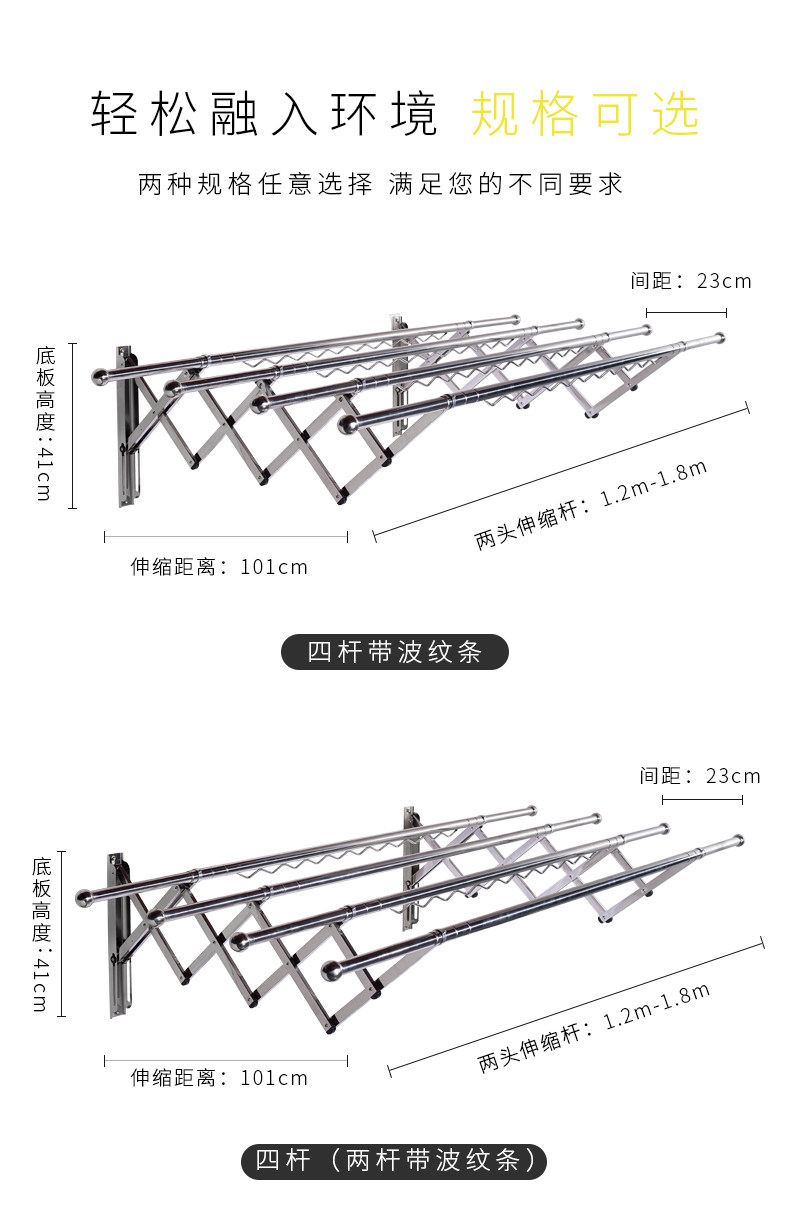 轻松融入环境 规格可选

两种规格任意选择 满足您的不同要求

间距：23cm

底板高度：41cm

两头伸缩杆：1.2m-1.8m

伸缩距离：101cm

四杆带波纹条

间距：23cm

底板高度：41cm

两头伸缩杆：1.2m-1.8m

伸缩距离：101cm

四杆（两杆带波纹条）